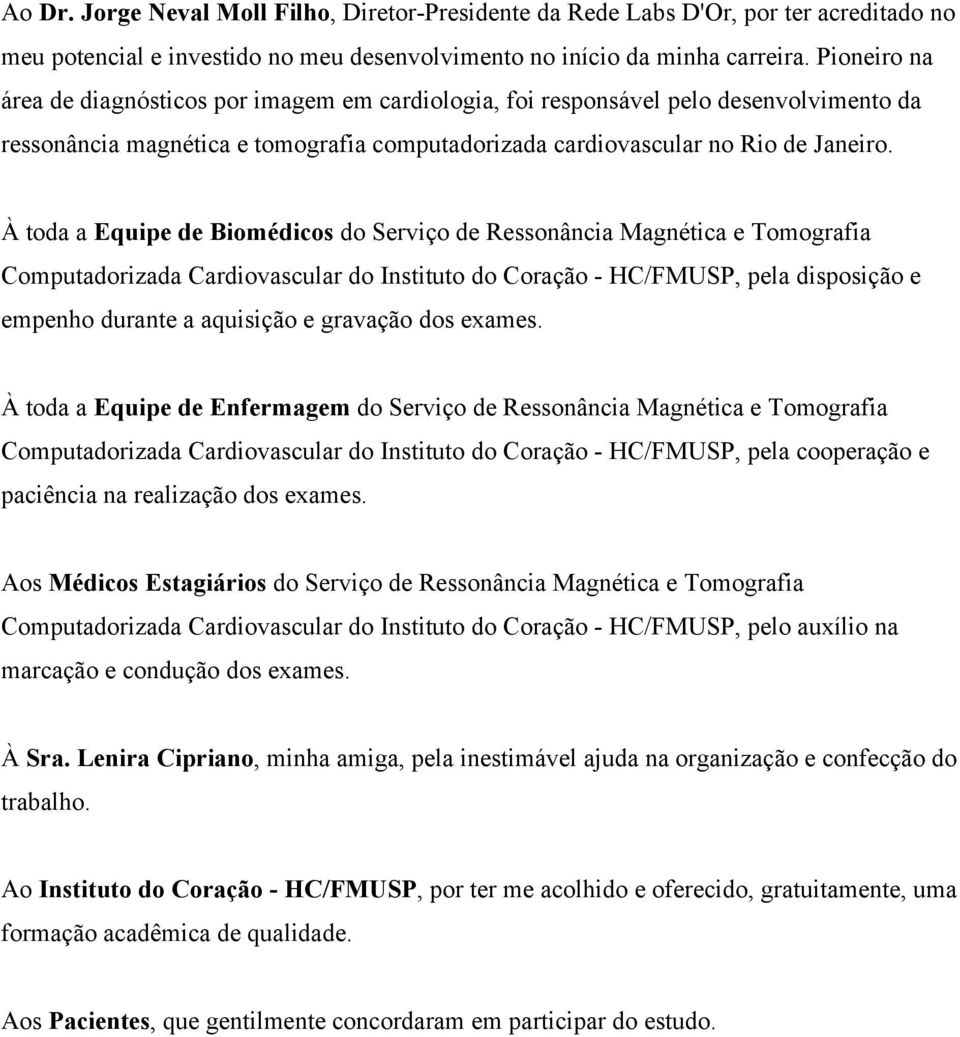 Ao Dr. Jorge Neval Moll Filho, Diretor-Presidente da Rede Labs D'Or, por ter acreditado no meu potencial e investido no meu desenvolvimento no início da minha carreira. Pioneiro na área de diagnósticos por imagem em cardiologia, foi responsável pelo desenvolvimento da ressonância magnética e tomografia computadorizada cardiovascular no Rio de Janeiro.

À toda a Equipe de Biomédicos do Serviço de Ressonância Magnética e Tomografia Computadorizada Cardiovascular do Instituto do Coração - HC/FMUSP, pela disposição e empenho durante a aquisição e gravação dos exames.

À toda a Equipe de Enfermagem do Serviço de Ressonância Magnética e Tomografia Computadorizada Cardiovascular do Instituto do Coração - HC/FMUSP, pela cooperação e paciência na realização dos exames.

Aos Médicos Estagiários do Serviço de Ressonância Magnética e Tomografia Computadorizada Cardiovascular do Instituto do Coração - HC/FMUSP, pelo auxílio na marcação e condução dos exames.

À Sra. Lenira Cipriano, minha amiga, pela inestimável ajuda na organização e confecção do trabalho.

Ao Instituto do Coração - HC/FMUSP, por ter me acolhido e oferecido, gratuitamente, uma formação acadêmica de qualidade.

Aos Pacientes, que gentilmente concordaram em participar do estudo.